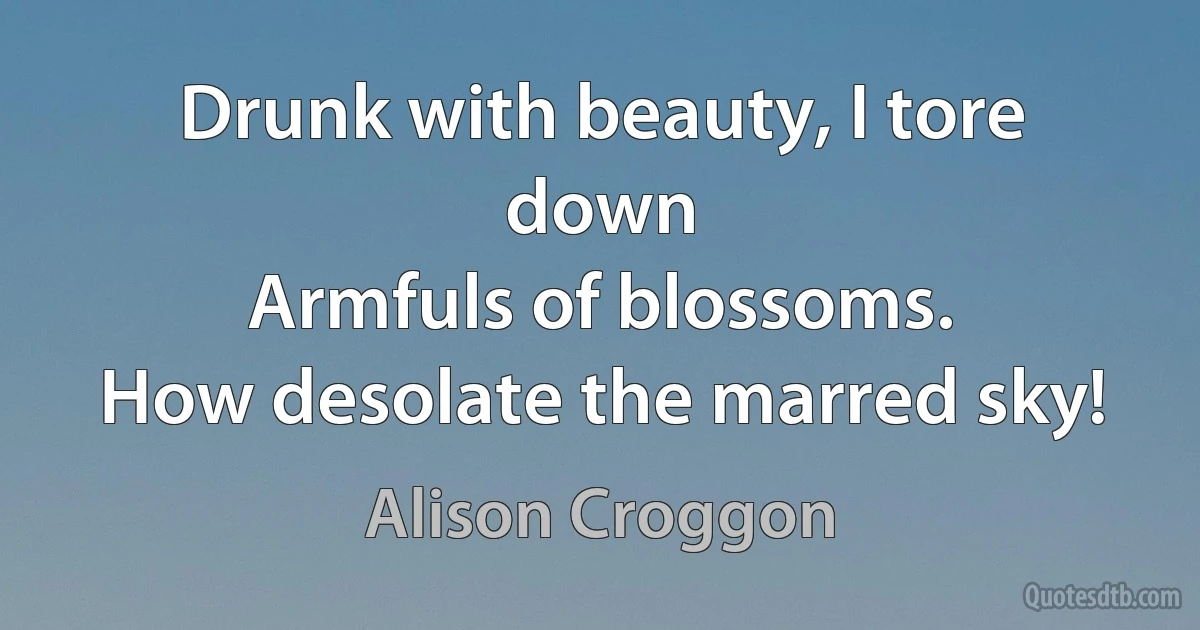 Drunk with beauty, I tore down
Armfuls of blossoms.
How desolate the marred sky!

Alison Croggon

Quotesdtb.com